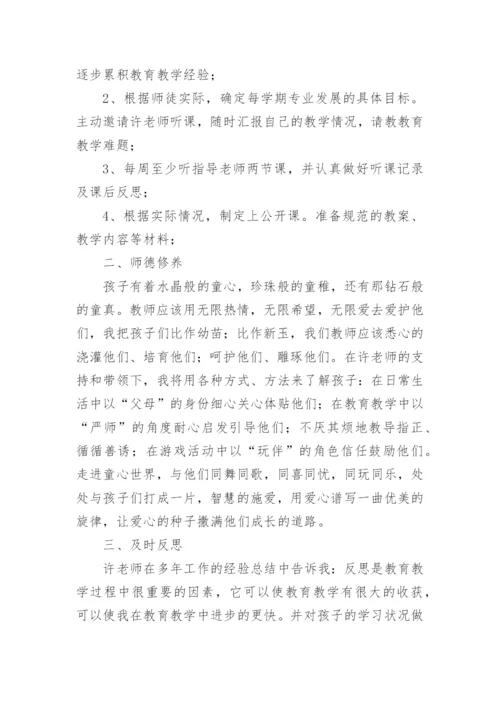 逐步累积教育教学经验；

2、根据师徒实际，确定每学期专业发展的具体目标。主动邀请许老师听课，随时汇报自己的教学情况，请教教育教学难题；

3、每周至少听指导老师两节课，并认真做好听课记录及课后反思；

4、根据实际情况，制定上公开课。准备规范的教案、教学内容等材料；

二、师德修养

孩子有着水晶般的童心，珍珠般的童稚，还有那钻石般的童真。教师应该用无限热情，无限希望，无限爱去爱护他们，我把孩子们比作幼苗；比作新玉，我们教师应该悉心的浇灌他们、培育他们；呵护他们、雕琢他们。在许老师的支持和带领下，我将用各种方式、方法来了解孩子：在日常生活中以“父母”的身份细心关心体贴他们；在教育教学中以“严师”的角度耐心启发引导他们；不厌其烦地教导指正、循循善诱；在游戏活动中以“玩伴”的角色信任鼓励他们。走进童心世界，与他们同舞同歌，同喜同忧，同玩同乐，处处与孩子们打成一片，智慧的施爱，用爱心谱写一曲优美的旋律，让爱心的种子撒满他们成长的道路。

三、及时反思

许老师在多年工作的经验总结中告诉我：反思是教育教学过程中很重要的因素，它可以使教育教学有很大的收获，可以使我在教育教学中进步的更快。并对孩子的学习状况做